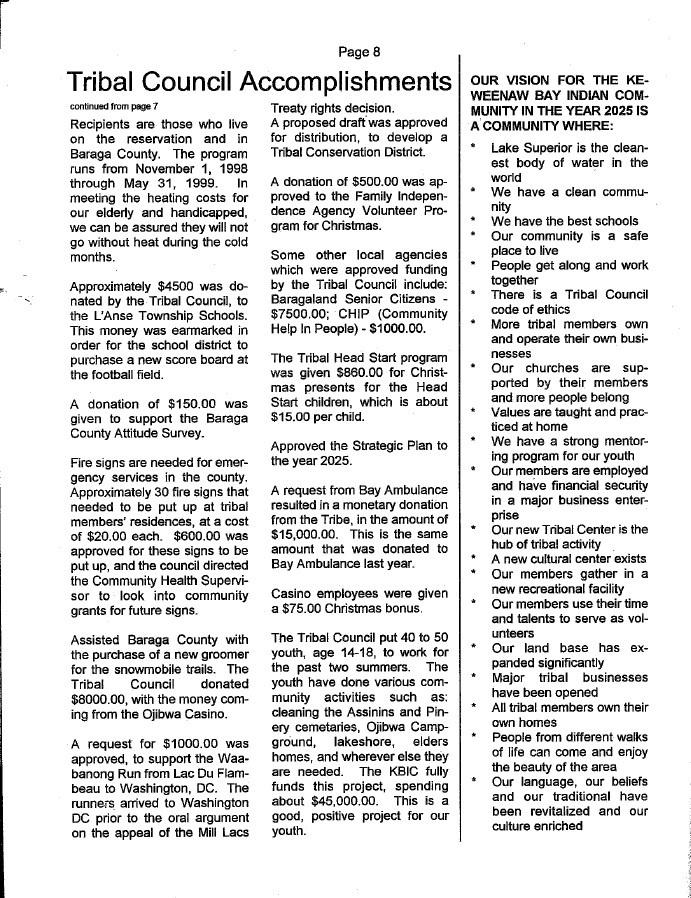 Page 8

Tribal Council Accomplishments

continued from page 7

Recipients are those who live on the reservation and in Baraga County. The program runs from November 1, 1998 through May 31, 1999. In meeting the heating costs for our elderly and handicapped, we can be assured they will not go without heat during the cold months.

Approximately $4500 was donated by the Tribal Council, to the L'Anse Township Schools. This money was earmarked in order for the school district to purchase a new score board at the football field.

A donation of $150.00 was given to support the Baraga County Attitude Survey.

Fire signs are needed for emergency services in the county. Approximately 30 fire signs that needed to be put up at tribal members' residences, at a cost of $20.00 each. $600.00 was approved for these signs to be put up, and the council directed the Community Health Supervisor to look into community grants for future signs.

Assisted Baraga County with the purchase of a new groomer for the snowmobile trails. The Tribal Council donated $8000.00, with the money coming from the Ojibwa Casino.

A request for $1000.00 was approved, to support the Waabanong Run from Lac Du Flambeau to Washington, DC. The runners arrived to Washington DC prior to the oral argument on the appeal of the Mill Lacs Treaty rights decision.

A proposed draft was approved for distribution, to develop a Tribal Conservation District.

A donation of $500.00 was approved to the Family Independence Agency Volunteer Program for Christmas.

Some other local agencies which were approved funding by the Tribal Council include: Baragaland Senior Citizens - $7500.00; CHIP (Community Help In People) - $1000.00.

The Tribal Head Start program was given $860.00 for Christmas presents for the Head Start children, which is about $15.00 per child.

Approved the Strategic Plan to the year 2025.

A request from Bay Ambulance resulted in a monetary donation from the Tribe, in the amount of $15,000.00. This is the same amount that was donated to Bay Ambulance last year.

Casino employees were given a $75.00 Christmas bonus.

The Tribal Council put 40 to 50 youth, age 14-18, to work for the past two summers. The youth have done various community activities such as: cleaning the Assinins and Pinery cemetaries, Ojibwa Campground, lakeshore, elders homes, and wherever else they are needed. The KBIC fully funds this project, spending about $45,000.00. This is a good, positive project for our youth.

OUR VISION FOR THE KEWEENAW BAY INDIAN COMMUNITY IN THE YEAR 2025 IS A COMMUNITY WHERE:

* Lake Superior is the cleanest body of water in the world
* We have a clean community
* We have the best schools
* Our community is a safe place to live
* People get along and work together
* There is a Tribal Council code of ethics
* More tribal members own and operate their own businesses
* Our churches are supported by their members and more people belong
* Values are taught and practiced at home
* We have a strong mentoring program for our youth
* Our members are employed and have financial security in a major business enterprise
* Our new Tribal Center is the hub of tribal activity
* A new cultural center exists
* Our members gather in a new recreational facility
* Our members use their time and talents to serve as volunteers
* Our land base has expanded significantly
* Major tribal businesses have been opened
* All tribal members own their own homes
* People from different walks of life can come and enjoy the beauty of the area
* Our language, our beliefs and our traditional have been revitalized and our culture enriched